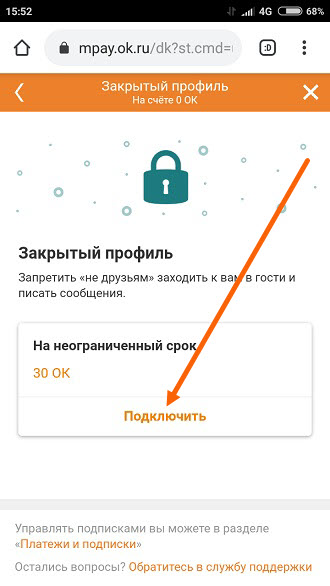 15:52 4G 68%

mpay.ok.ru/dk?st.cmd=

:D

Закрытый профиль
На счёте 0 ОК

Закрытый профиль

Запретить «не друзьям» заходить к вам в гости и писать сообщения.

На неограниченный срок

30 ОК

Подключить

Управлять подписками вы можете в разделе «Платежи и подписки»

Остались вопросы? Обратитесь в службу поддержки